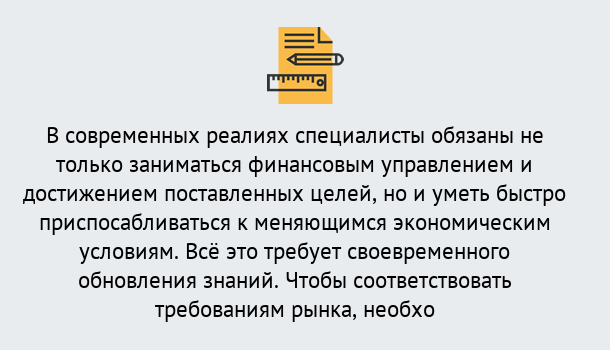 В современных реалиях специалисты обязаны не только заниматься финансовым управлением и достижением поставленных целей, но и уметь быстро приспосабливаться к меняющимся экономическим условиям. Всё это требует своевременного обновления знаний. Чтобы соответствовать требованиям рынка, необхо